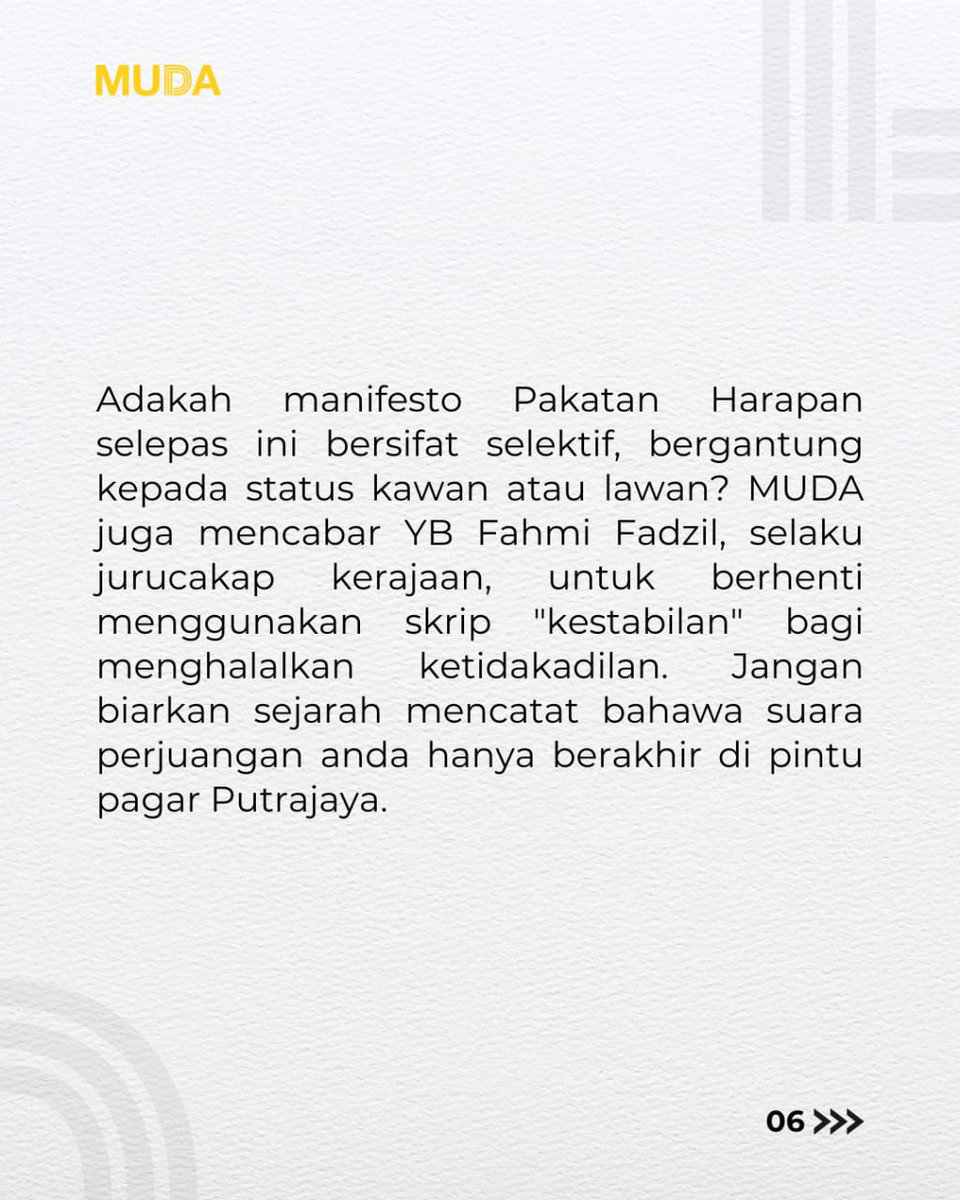 MUDA

Adakah manifesto Pakatan Harapan selepas ini bersifat selektif, bergantung kepada status kawan atau lawan? MUDA juga mencabar YB Fahmi Fadzil, selaku jurucakap kerajaan, untuk berhenti menggunakan skrip "kestabilan" bagi menghalalkan ketidakadilan. Jangan biarkan sejarah mencatat bahawa suara perjuangan anda hanya berakhir di pintu pagar Putrajaya.

06 >>>